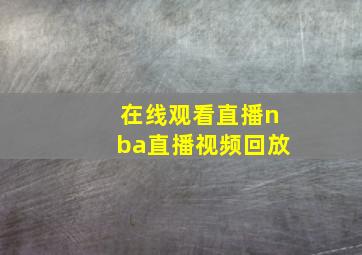 在线观看直播nba直播视频回放